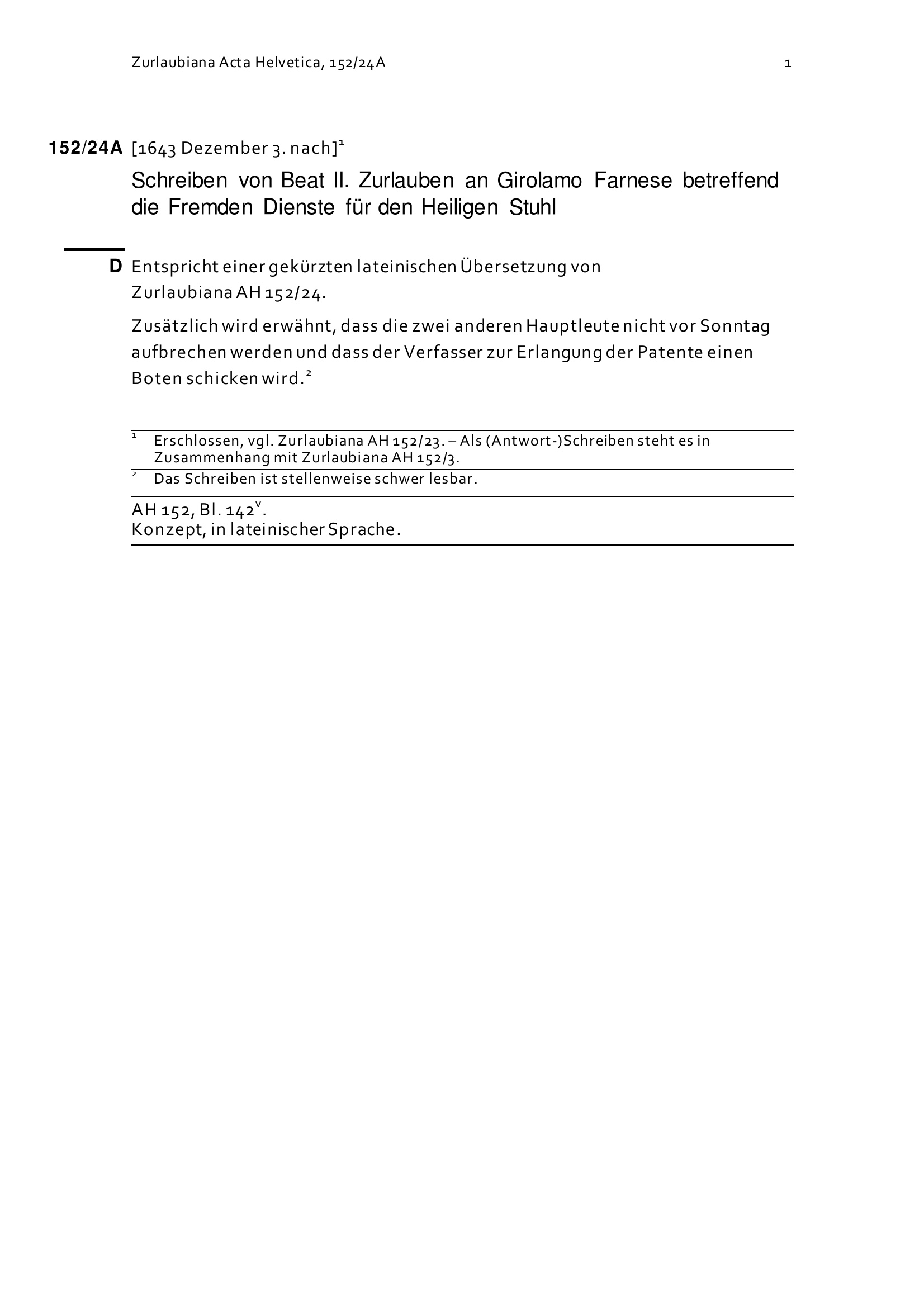 Zurlaubiana Acta Helvetica, 152/24A

1

152/24A [1643 Dezember 3. nach]$^1$

Schreiben von Beat II. Zurlauben an Girolamo Farnese betreffend die Fremden Dienste für den Heiligen Stuhl

D Entspricht einer gekürzten lateinischen Übersetzung von Zurlaubiana AH 152/24.

Zusätzlich wird erwähnt, dass die zwei anderen Hauptleute nicht vor Sonntag aufbrechen werden und dass der Verfasser zur Erlangung der Patente einen Boten schicken wird.$^2$

$^1$ Erschlossen, vgl. Zurlaubiana AH 152/23. – Als (Antwort-)Schreiben steht es in Zusammenhang mit Zurlaubiana AH 152/3.

$^2$ Das Schreiben ist stellenweise schwer lesbar.

AH 152, Bl. 142$^v$.
Konzept, in lateinischer Sprache.